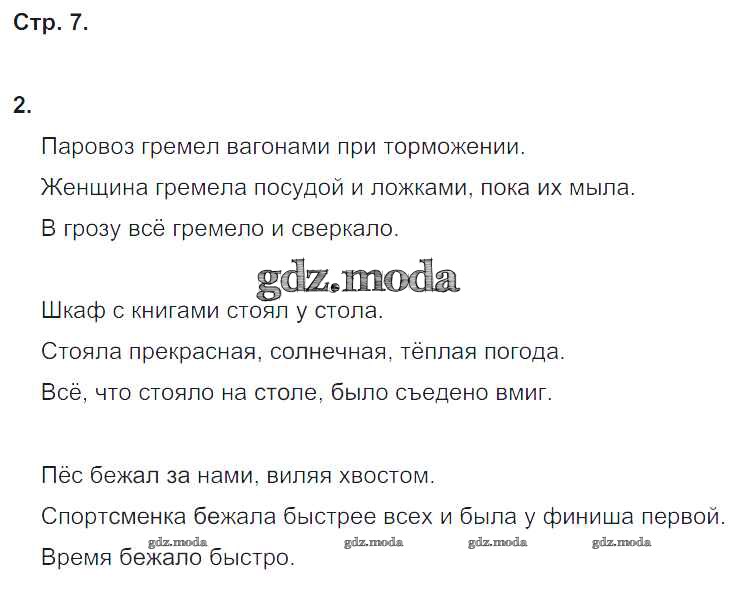 Стр. 7.

2.

Паровоз гремел вагонами при торможении.

Женщина гремела посудой и ложками, пока их мыла.

В грозу всё гремело и сверкало.

gdz.moda

Шкаф с книгами стоял у стола.

Стояла прекрасная, солнечная, тёплая погода.

Всё, что стояло на столе, было съедено вмиг.

Пёс бежал за нами, виляя хвостом.

Спортсменка бежала быстрее всех и была у финиша первой.

gdz.moda gdz.moda gdz.moda gdz.moda

Время бежало быстро.